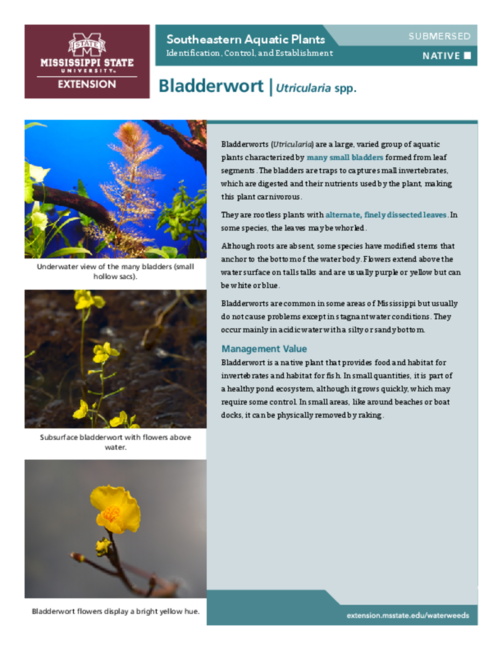 STATE
MISSISSIPPI STATE
UNIVERSITY
EXTENSION

Southeastern Aquatic Plants
Identification, Control, and Establishment

SUBMERSED

NATIVE

Bladderwort | Utricularia spp.

Underwater view of the many bladders (small hollow sacs).

Subsurface bladderwort with flowers above water.

Bladderwort flowers display a bright yellow hue.

Bladderworts (Utricularia) are a large, varied group of aquatic plants characterized by many small bladders formed from leaf segments. The bladders are traps to capture small invertebrates, which are digested and their nutrients used by the plant, making this plant carnivorous.

They are rootless plants with alternate, finely dissected leaves. In some species, the leaves may be whorled.

Although roots are absent, some species have modified stems that anchor to the bottom of the water body. Flowers extend above the water surface on tall stalks and are usually purple or yellow but can be white or blue.

Bladderworts are common in some areas of Mississippi but usually do not cause problems except in stagnant water conditions. They occur mainly in acidic water with a silty or sandy bottom.

Management Value

Bladderwort is a native plant that provides food and habitat for invertebrates and habitat for fish. In small quantities, it is part of a healthy pond ecosystem, although it grows quickly, which may require some control. In small areas, like around beaches or boat docks, it can be physically removed by raking.

extension.msstate.edu/waterweeds